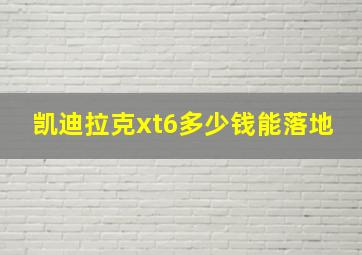 凯迪拉克xt6多少钱能落地